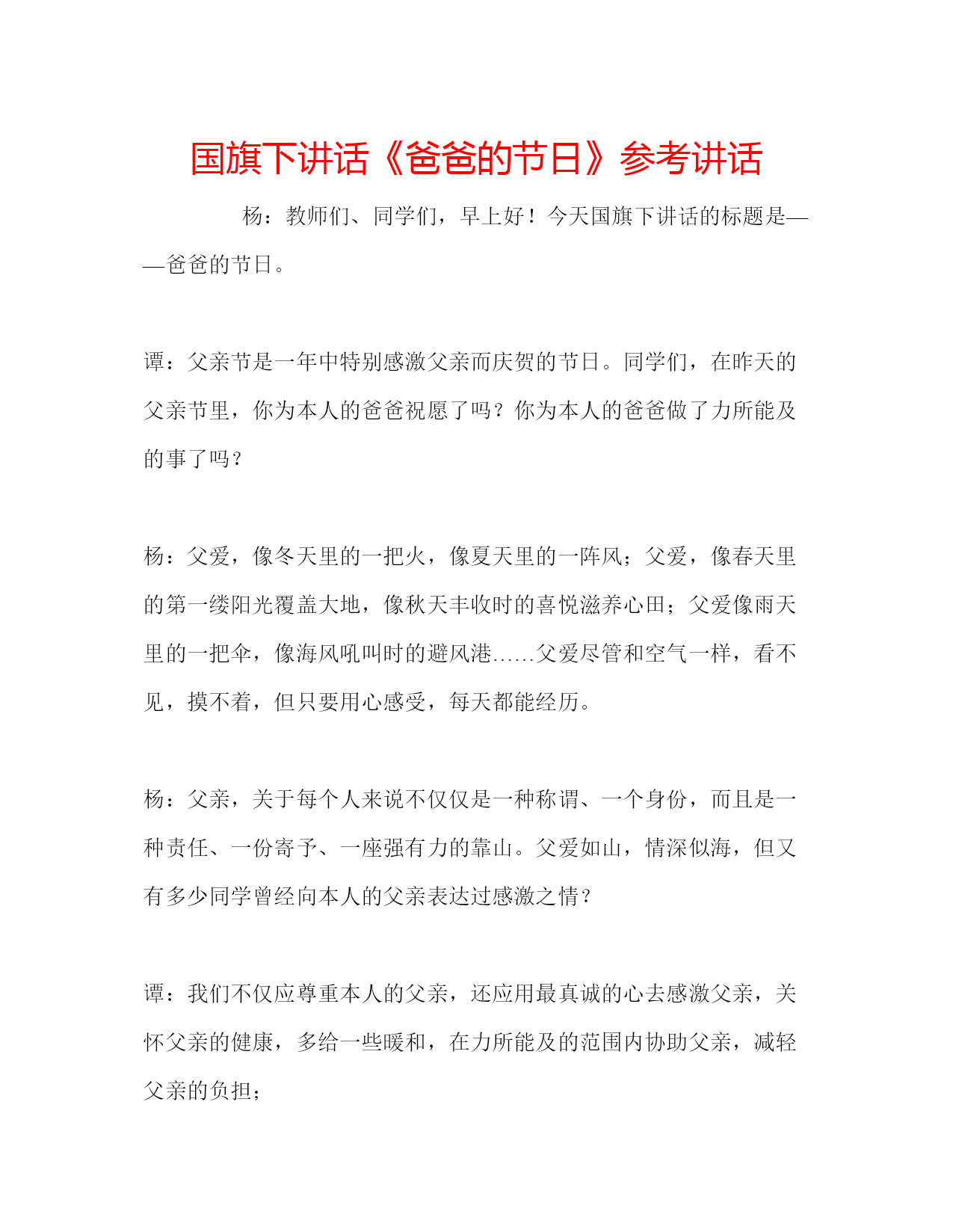 国旗下讲话《爸爸的节日》参考讲话

杨：教师们、同学们，早上好！今天国旗下讲话的标题是——爸爸的节日。

谭：父亲节是一年中特别感激父亲而庆贺的节日。同学们，在昨天的父亲节里，你为本人的爸爸祝愿了吗？你为本人的爸爸做了力所能及的事了吗？

杨：父爱，像冬天里的一把火，像夏天里的一阵风；父爱，像春天里的第一缕阳光覆盖大地，像秋天丰收时的喜悦滋养心田；父爱像雨天里的一把伞，像海风吼叫时的避风港……父爱尽管和空气一样，看不见，摸不着，但只要用心感受，每天都能经历。

杨：父亲，关于每个人来说不仅仅是一种称谓、一个身份，而且是一种责任、一份寄予、一座强有力的靠山。父爱如山，情深似海，但又有多少同学曾经向本人的父亲表达过感激之情？

谭：我们不仅应尊重本人的父亲，还应用最真诚的心去感激父亲，关怀父亲的健康，多给一些暖和，在力所能及的范围内协助父亲，减轻父亲的负担；